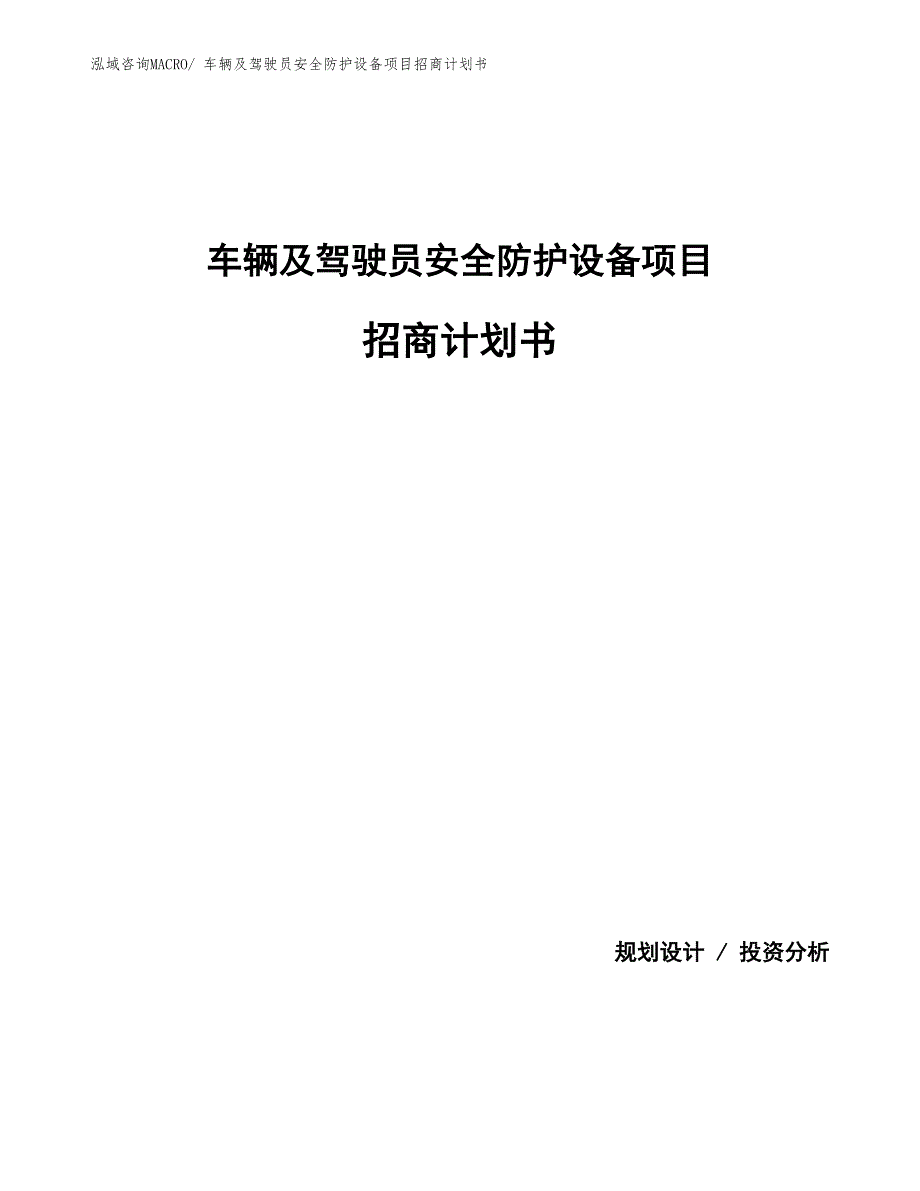 泓域咨询MACRO/ 车辆及驾驶员安全防护设备项目招商计划书

车辆及驾驶员安全防护设备项目

招商计划书

规划设计 / 投资分析